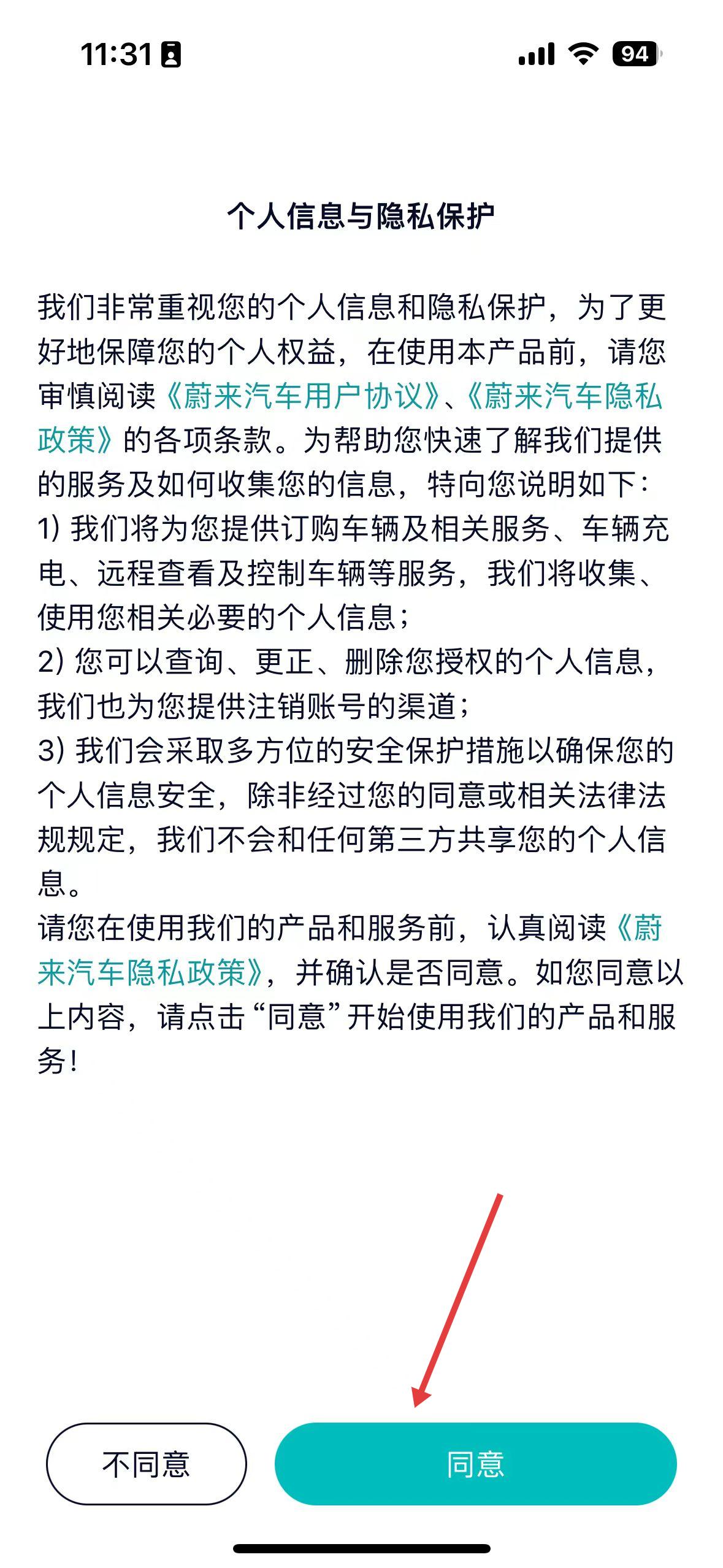 11:31

94

个人信息与隐私保护

我们非常重视您的个人信息和隐私保护，为了更好地保障您的个人权益，在使用本产品前，请您审慎阅读《蔚来汽车用户协议》、《蔚来汽车隐私政策》的各项条款。为帮助您快速了解我们提供的服务及如何收集您的信息，特向您说明如下：
1) 我们将为您提供订购车辆及相关服务、车辆充电、远程查看及控制车辆等服务，我们将收集、使用您相关必要的个人信息；
2) 您可以查询、更正、删除您授权的个人信息，我们也为您提供注销账号的渠道；
3) 我们会采取多方位的安全保护措施以确保您的个人信息安全，除非经过您的同意或相关法律法规规定，我们不会和任何第三方共享您的个人信息。
请您在使用我们的产品和服务前，认真阅读《蔚来汽车隐私政策》，并确认是否同意。如您同意以上内容，请点击“同意”开始使用我们的产品和服务！

不同意

同意